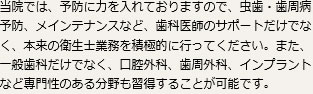 当院では、予防に力を入れておりますので、虫歯・歯周病予防、メインテナンスなど、歯科医師のサポートだけでなく、本来の衛生士業務を積極的に行ってください。また、一般歯科だけでなく、口腔外科、歯周外科、インプラントなど専門性のある分野も習得することが可能です。